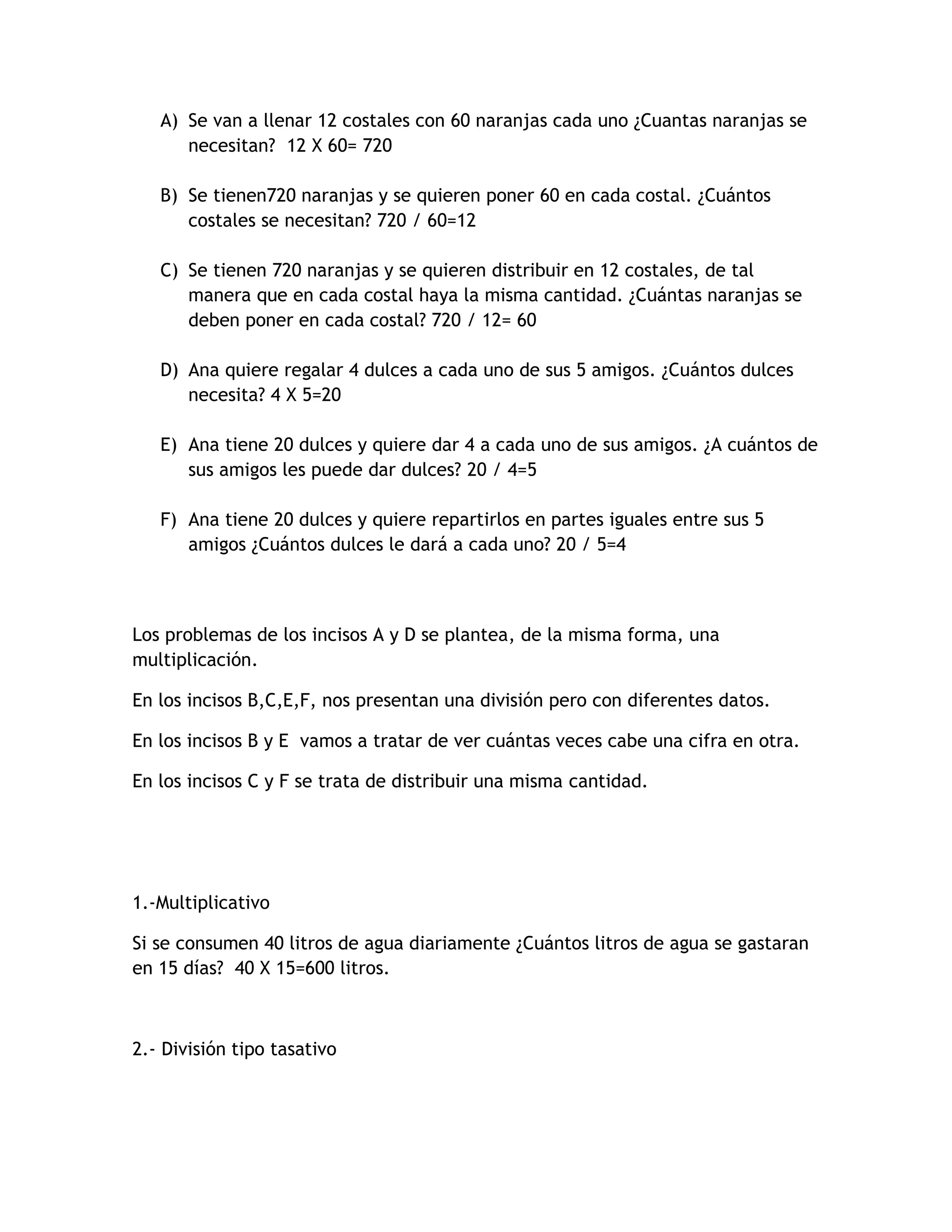 A) Se van a llenar 12 costales con 60 naranjas cada uno ¿Cuantas naranjas se necesitan? 12 X 60= 720

B) Se tienen720 naranjas y se quieren poner 60 en cada costal. ¿Cuántos costales se necesitan? 720 / 60=12

C) Se tienen 720 naranjas y se quieren distribuir en 12 costales, de tal manera que en cada costal haya la misma cantidad. ¿Cuántas naranjas se deben poner en cada costal? 720 / 12= 60

D) Ana quiere regalar 4 dulces a cada uno de sus 5 amigos. ¿Cuántos dulces necesita? 4 X 5=20

E) Ana tiene 20 dulces y quiere dar 4 a cada uno de sus amigos. ¿A cuántos de sus amigos les puede dar dulces? 20 / 4=5

F) Ana tiene 20 dulces y quiere repartirlos en partes iguales entre sus 5 amigos ¿Cuántos dulces le dará a cada uno? 20 / 5=4

Los problemas de los incisos A y D se plantea, de la misma forma, una multiplicación.

En los incisos B,C,E,F, nos presentan una división pero con diferentes datos.

En los incisos B y E vamos a tratar de ver cuántas veces cabe una cifra en otra.

En los incisos C y F se trata de distribuir una misma cantidad.

1.-Multiplicativo

Si se consumen 40 litros de agua diariamente ¿Cuántos litros de agua se gastaran en 15 días? 40 X 15=600 litros.

2.- División tipo tasativo